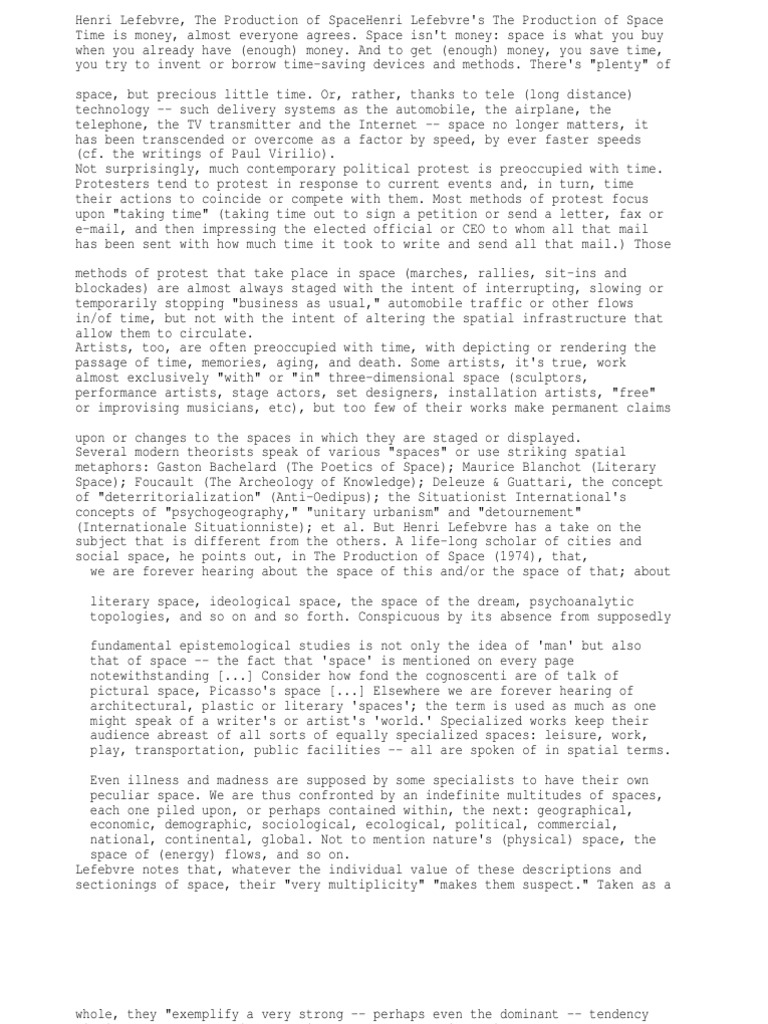 Henri Lefebvre, The Production of SpaceHenri Lefebvre's The Production of Space Time is money, almost everyone agrees. Space isn't money: space is what you buy when you already have (enough) money. And to get (enough) money, you save time, you try to invent or borrow time-saving devices and methods. There's "plenty" of

space, but precious little time. Or, rather, thanks to tele (long distance) technology -- such delivery systems as the automobile, the airplane, the telephone, the TV transmitter and the Internet -- space no longer matters, it has been transcended or overcome as a factor by speed, by ever faster speeds (cf. the writings of Paul Virilio).
Not surprisingly, much contemporary political protest is preoccupied with time. Protesters tend to protest in response to current events and, in turn, time their actions to coincide or compete with them. Most methods of protest focus upon "taking time" (taking time out to sign a petition or send a letter, fax or e-mail, and then impressing the elected official or CEO to whom all that mail has been sent with how much time it took to write and send all that mail.) Those

methods of protest that take place in space (marches, rallies, sit-ins and blockades) are almost always staged with the intent of interrupting, slowing or temporarily stopping "business as usual," automobile traffic or other flows in/of time, but not with the intent of altering the spatial infrastructure that allow them to circulate.
Artists, too, are often preoccupied with time, with depicting or rendering the passage of time, memories, aging, and death. Some artists, it's true, work almost exclusively "with" or "in" three-dimensional space (sculptors, performance artists, stage actors, set designers, installation artists, "free" or improvising musicians, etc), but too few of their works make permanent claims

upon or changes to the spaces in which they are staged or displayed.
Several modern theorists speak of various "spaces" or use striking spatial metaphors: Gaston Bachelard (The Poetics of Space); Maurice Blanchot (Literary Space); Foucault (The Archeology of Knowledge); Deleuze & Guattari, the concept of "deterritorialization" (Anti-Oedipus); the Situationist International's concepts of "psychogeography," "unitary urbanism" and "detournement" (Internationale Situationniste); et al. But Henri Lefebvre has a take on the subject that is different from the others. A life-long scholar of cities and social space, he points out, in The Production of Space (1974), that,
we are forever hearing about the space of this and/or the space of that; about

literary space, ideological space, the space of the dream, psychoanalytic topologies, and so on and so forth. Conspicuous by its absence from supposedly

fundamental epistemological studies is not only the idea of 'man' but also that of space -- the fact that 'space' is mentioned on every page notewithstanding [...] Consider how fond the cognoscenti are of talk of pictural space, Picasso's space [...] Elsewhere we are forever hearing of architectural, plastic or literary 'spaces'; the term is used as much as one might speak of a writer's or artist's 'world.' Specialized works keep their audience abreast of all sorts of equally specialized spaces: leisure, work, play, transportation, public facilities -- all are spoken of in spatial terms.

Even illness and madness are supposed by some specialists to have their own peculiar space. We are thus confronted by an indefinite multitudes of spaces, each one piled upon, or perhaps contained within, the next: geographical, economic, demographic, sociological, ecological, political, commercial, national, continental, global. Not to mention nature's (physical) space, the space of (energy) flows, and so on.
Lefebvre notes that, whatever the individual value of these descriptions and sectionings of space, their "very multiplicity" "makes them suspect." Taken as a

whole, they "exemplify a very strong -- perhaps even the dominant -- tendency